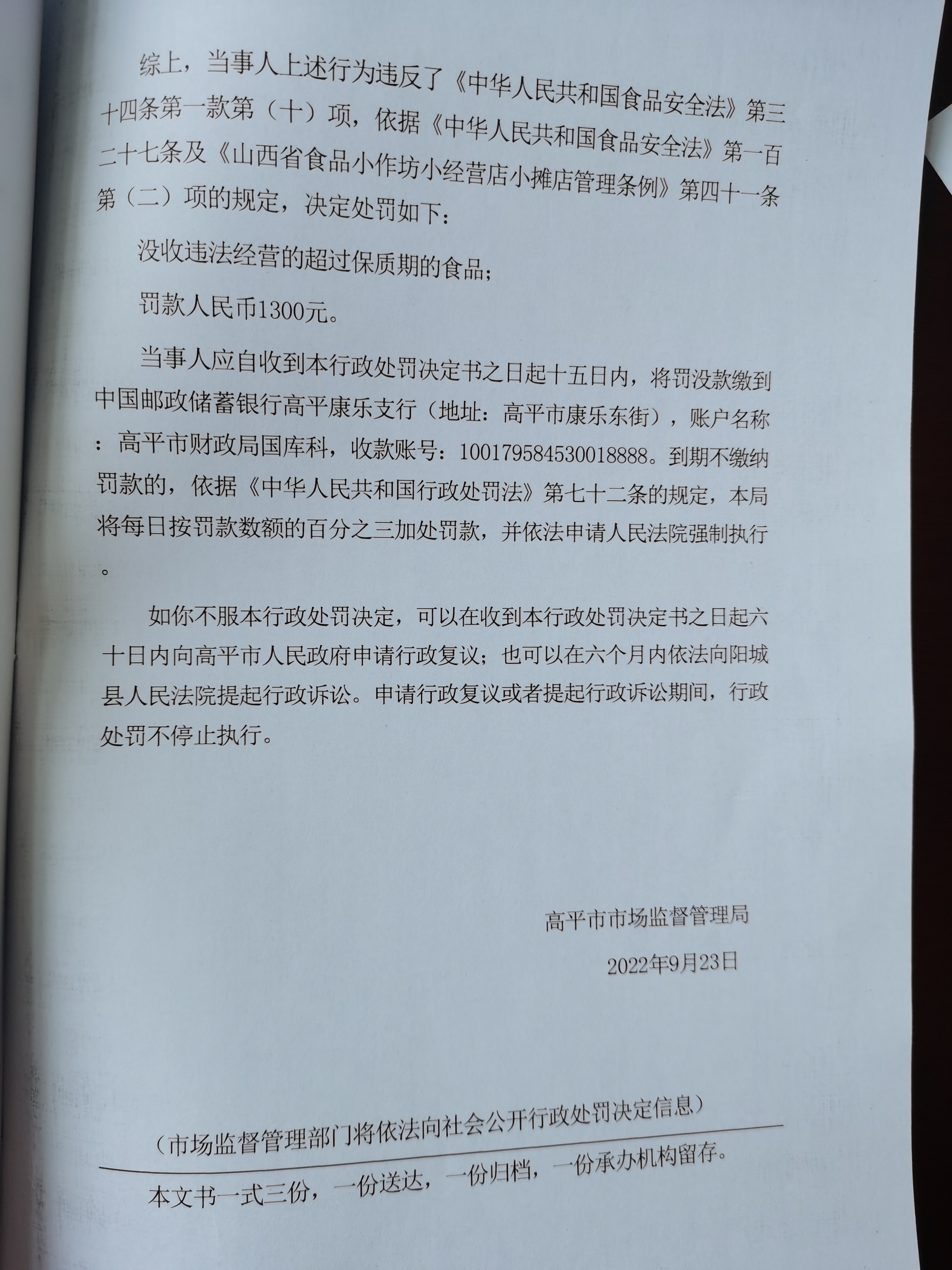 综上，当事人上述行为违反了《中华人民共和国食品安全法》第三十四条第一款第（十）项，依据《中华人民共和国食品安全法》第一百二十七条及《山西省食品小作坊小经营店小摊店管理条例》第四十一条第（二）项的规定，决定处罚如下：

没收违法经营的超过保质期的食品；

罚款人民币1300元。

当事人应自收到本行政处罚决定书之日起十五日内，将罚没款缴到中国邮政储蓄银行高平康乐支行（地址：高平市康乐东街），账户名称：高平市财政局国库科，收款账号：100179584530018888。到期不缴纳罚款的，依据《中华人民共和国行政处罚法》第七十二条的规定，本局将每日按罚款数额的百分之三加处罚款，并依法申请人民法院强制执行。

如你不服本行政处罚决定，可以在收到本行政处罚决定书之日起六十日内向高平市人民政府申请行政复议；也可以在六个月内依法向阳城县人民法院提起行政诉讼。申请行政复议或者提起行政诉讼期间，行政处罚不停止执行。

高平市市场监督管理局

2022年9月23日

（市场监督管理部门将依法向社会公开行政处罚决定信息）

本文书一式三份，一份送达，一份归档，一份承办机构留存。